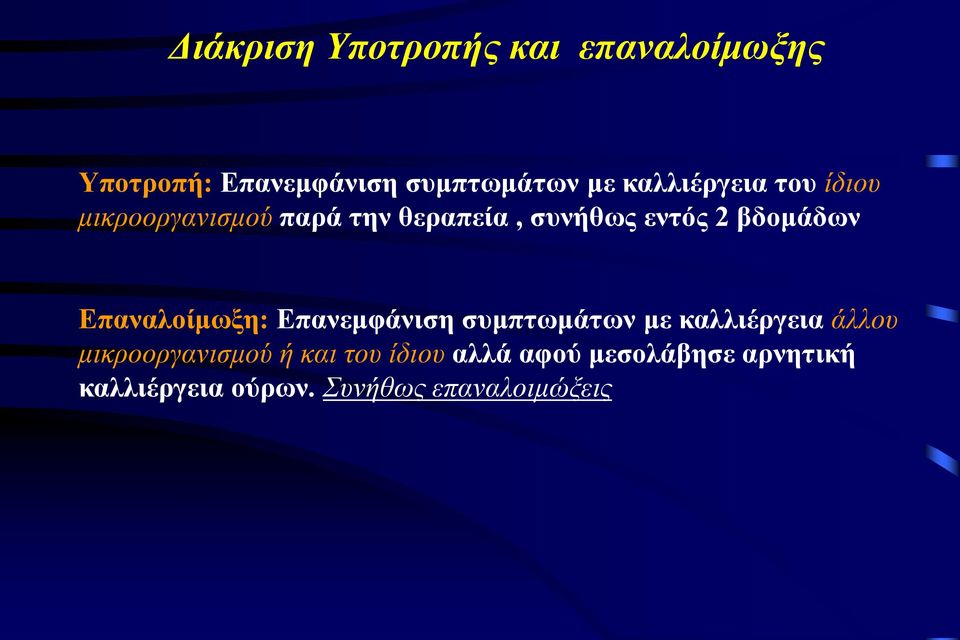 Διάκριση Υποτροπής και επαναλοίμωξης

Υποτροπή: Επανεμφάνιση συμπτωμάτων με καλλιέργεια του ίδιου μικροοργανισμού παρά την θεραπεία , συνήθως εντός 2 βδομάδων

Επαναλοίμωξη: Επανεμφάνιση συμπτωμάτων με καλλιέργεια άλλου μικροοργανισμού ή και του ίδιου αλλά αφού μεσολάβησε αρνητική καλλιέργεια ούρων. Συνήθως επαναλοιμώξεις